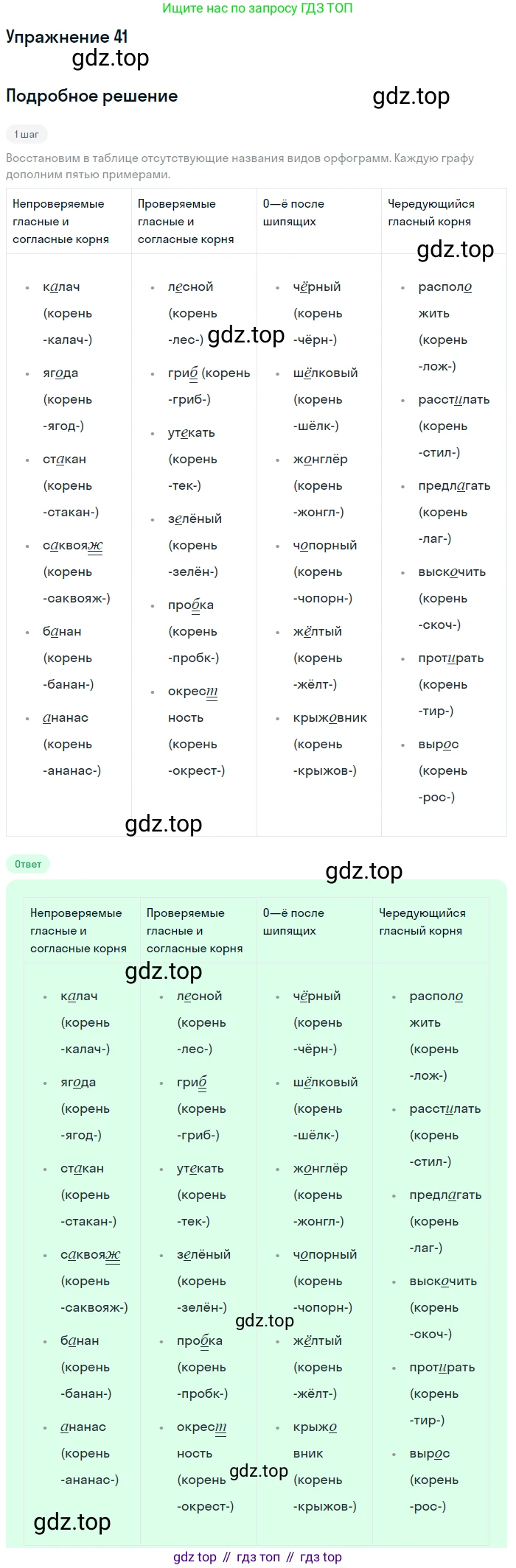 Ищите нас по запросу ГДЗ ТОП

Упражнение 41

gdz.top

Подробное решение

gdz.top

1 шаг

Восстановим в таблице отсутствующие названия видов орфограмм. Каждую графу дополним пятью примерами.

| Непроверяемые гласные и согласные корня | Проверяемые гласные и согласные корня | О—ё после шипящих | Чередующийся гласный корня |
|---|---|---|---|
| • калач (корень -калач-) • ягода (корень -ягод-) • стакан (корень -стакан-) • саквояж (корень -саквояж-) • банан (корень -банан-) • ананас (корень -ананас-) | • лесной (корень -лес-) • гриб (корень -гриб-) • утекать (корень -тек-) • зелёный (корень -зелён-) • пробка (корень -пробк-) • окрестность (корень -окрест-) | • чёрный (корень -чёрн-) • шёлковый (корень -шёлк-) • жонглёр (корень -жонгл-) • чопорный (корень -чопорн-) • жёлтый (корень -жёлт-) • крыжовник (корень -крыжов-) | • расположить (корень -лож-) • расстилать (корень -стил-) • предлагать (корень -лаг-) • выскочить (корень -скоч-) • протирать (корень -тир-) • вырос (корень -рос-) |

gdz.top

gdz.top

gdz.top

Ответ

gdz.top

| Непроверяемые гласные и согласные корня | Проверяемые гласные и согласные корня | О—ё после шипящих | Чередующийся гласный корня |
|---|---|---|---|
| • калач (корень -калач-) • ягода (корень -ягод-) • стакан (корень -стакан-) • саквояж (корень -саквояж-) • банан (корень -банан-) • ананас (корень -ананас-) | • лесной (корень -лес-) • гриб (корень -гриб-) • утекать (корень -тек-) • зелёный (корень -зелён-) • пробка (корень -пробк-) • окрестность (корень -окрест-) | • чёрный (корень -чёрн-) • шёлковый (корень -шёлк-) • жонглёр (корень -жонгл-) • чопорный (корень -чопорн-) • жёлтый (корень -жёлт-) • крыжовник (корень -крыжов-) | • расположить (корень -лож-) • расстилать (корень -стил-) • предлагать (корень -лаг-) • выскочить (корень -скоч-) • протирать (корень -тир-) • вырос (корень -рос-) |

gdz.top

gdz.top

gdz.top

gdz.top

gdz top // гдз топ // гдз top